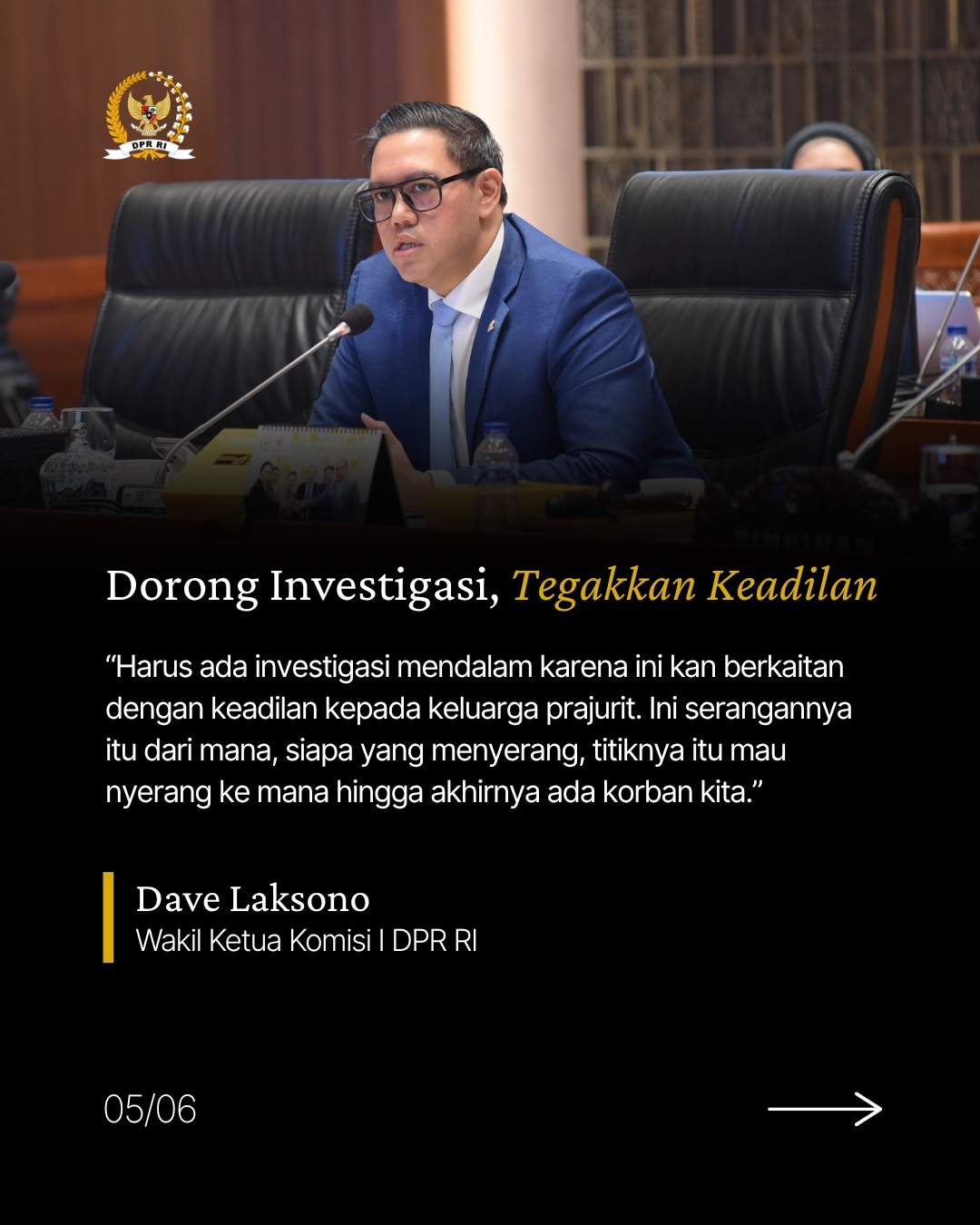 DPR RI

Dorong Investigasi, Tegakkan Keadilan

"Harus ada investigasi mendalam karena ini kan berkaitan dengan keadilan kepada keluarga prajurit. Ini serangannya itu dari mana, siapa yang menyerang, titiknya itu mau nyerang ke mana hingga akhirnya ada korban kita."

Dave Laksono
Wakil Ketua Komisi I DPR RI

05/06